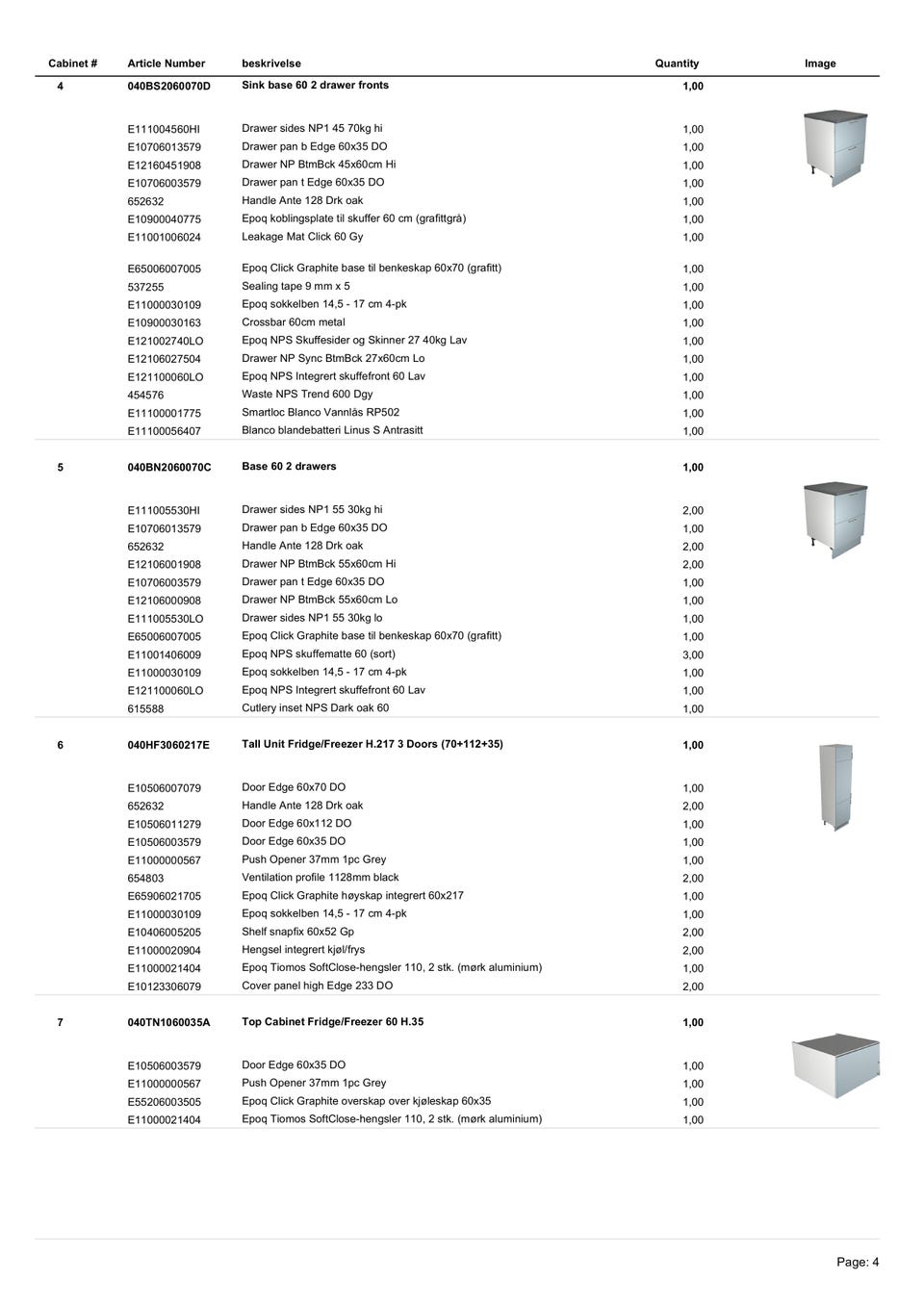 | Cabinet # | Article Number | beskrivelse | Quantity | Image |
|---|---|---|---|---|
| 4 | 040BS2060070D | Sink base 60 2 drawer fronts | 1,00 | |
| | E111004560HI | Drawer sides NP1 45 70kg hi | 1,00 | |
| | E10706013579 | Drawer pan b Edge 60x35 DO | 1,00 | |
| | E12160451908 | Drawer NP BtmBck 45x60cm Hi | 1,00 | |
| | E10706003579 | Drawer pan t Edge 60x35 DO | 1,00 | |
| | 652632 | Handle Ante 128 Drk oak | 1,00 | |
| | E10900040775 | Epoq koblingsplate til skuffer 60 cm (grafittgrå) | 1,00 | |
| | E11001006024 | Leakage Mat Click 60 Gy | 1,00 | |
| | E65006007005 | Epoq Click Graphite base til benkeskap 60x70 (grafitt) | 1,00 | |
| | 537255 | Sealing tape 9 mm x 5 | 1,00 | |
| | E11000030109 | Epoq sokkelben 14,5 - 17 cm 4-pk | 1,00 | |
| | E10900030163 | Crossbar 60cm metal | 1,00 | |
| | E121002740LO | Epoq NPS Skuffesider og Skinner 27 40kg Lav | 1,00 | |
| | E12106027504 | Drawer NP Sync BtmBck 27x60cm Lo | 1,00 | |
| | E121100060LO | Epoq NPS Integrert skuffefront 60 Lav | 1,00 | |
| | 454576 | Waste NPS Trend 600 Dgy | 1,00 | |
| | E11100001775 | Smartloc Blanco Vannlås RP502 | 1,00 | |
| | E11100056407 | Blanco blandebatteri Linus S Antrasitt | 1,00 | |
| 5 | 040BN2060070C | Base 60 2 drawers | 1,00 | |
| | E111005530HI | Drawer sides NP1 55 30kg hi | 2,00 | |
| | E10706013579 | Drawer pan b Edge 60x35 DO | 1,00 | |
| | 652632 | Handle Ante 128 Drk oak | 2,00 | |
| | E12106001908 | Drawer NP BtmBck 55x60cm Hi | 2,00 | |
| | E10706003579 | Drawer pan t Edge 60x35 DO | 1,00 | |
| | E12106000908 | Drawer NP BtmBck 55x60cm Lo | 1,00 | |
| | E111005530LO | Drawer sides NP1 55 30kg lo | 1,00 | |
| | E65006007005 | Epoq Click Graphite base til benkeskap 60x70 (grafitt) | 1,00 | |
| | E11001406009 | Epoq NPS skuffematte 60 (sort) | 3,00 | |
| | E11000030109 | Epoq sokkelben 14,5 - 17 cm 4-pk | 1,00 | |
| | E121100060LO | Epoq NPS Integrert skuffefront 60 Lav | 1,00 | |
| | 615588 | Cutlery inset NPS Dark oak 60 | 1,00 | |
| 6 | 040HF3060217E | Tall Unit Fridge/Freezer H.217 3 Doors (70+112+35) | 1,00 | |
| | E10506007079 | Door Edge 60x70 DO | 1,00 | |
| | 652632 | Handle Ante 128 Drk oak | 2,00 | |
| | E10506011279 | Door Edge 60x112 DO | 1,00 | |
| | E10506003579 | Door Edge 60x35 DO | 1,00 | |
| | E11000000567 | Push Opener 37mm 1pc Grey | 1,00 | |
| | 654803 | Ventilation profile 1128mm black | 2,00 | |
| | E65906021705 | Epoq Click Graphite høyskap integrert 60x217 | 1,00 | |
| | E11000030109 | Epoq sokkelben 14,5 - 17 cm 4-pk | 1,00 | |
| | E10406005205 | Shelf snapfix 60x52 Gp | 2,00 | |
| | E11000020904 | Hengsel integrert kjøl/frys | 2,00 | |
| | E11000021404 | Epoq Tiomos SoftClose-hengsler 110, 2 stk. (mørk aluminium) | 1,00 | |
| | E10123306079 | Cover panel high Edge 233 DO | 2,00 | |
| 7 | 040TN1060035A | Top Cabinet Fridge/Freezer 60 H.35 | 1,00 | |
| | E10506003579 | Door Edge 60x35 DO | 1,00 | |
| | E11000000567 | Push Opener 37mm 1pc Grey | 1,00 | |
| | E55206003505 | Epoq Click Graphite overskap over kjøleskap 60x35 | 1,00 | |
| | E11000021404 | Epoq Tiomos SoftClose-hengsler 110, 2 stk. (mørk aluminium) | 1,00 | |

Page: 4